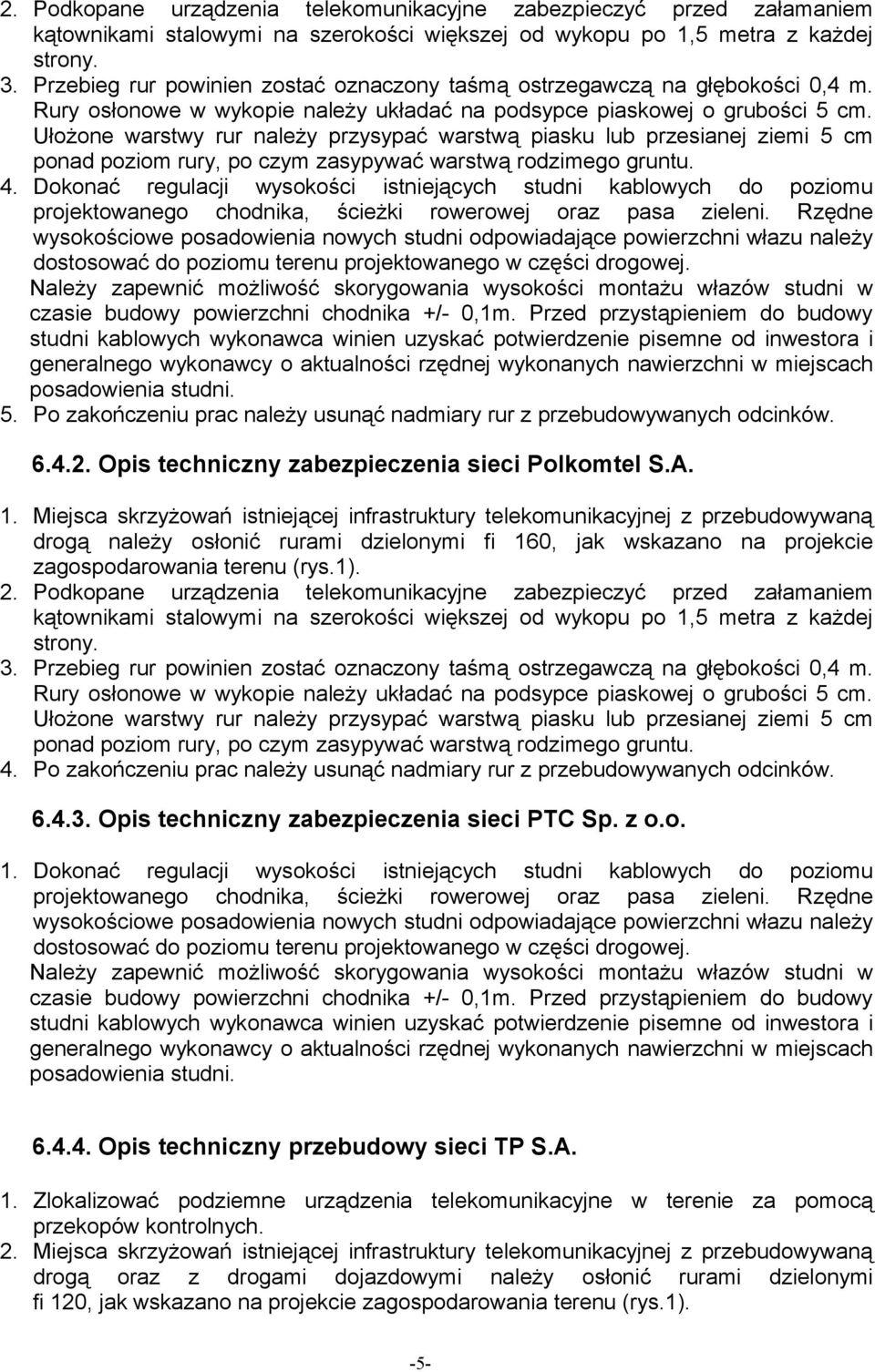 2. Podkopane urządzenia telekomunikacyjne zabezpieczyć przed załamaniem kątownikami stalowymi na szerokości większej od wykopu po 1,5 metra z każdej strony.
3. Przebieg rur powinien zostać oznaczony taśmą ostrzegawczą na głębokości 0,4 m. Rury osłonowe w wykopie należy układać na podsypce piaskowej o grubości 5 cm. Ułożone warstwy rur należy przysypać warstwą piasku lub przesianej ziemi 5 cm ponad poziom rury, po czym zasypywać warstwą rodzimego gruntu.
4. Dokonać regulacji wysokości istniejących studni kablowych do poziomu projektowanego chodnika, ścieżki rowerowej oraz pasa zieleni. Rzędne wysokościowe posadowienia nowych studni odpowiadające powierzchni włazu należy dostosować do poziomu terenu projektowanego w części drogowej.
Należy zapewnić możliwość skorygowania wysokości montażu włazów studni w czasie budowy powierzchni chodnika +/- 0,1m. Przed przystąpieniem do budowy studni kablowych wykonawca winien uzyskać potwierdzenie pisemne od inwestora i generalnego wykonawcy o aktualności rzędnej wykonanych nawierzchni w miejscach posadowienia studni.
5. Po zakończeniu prac należy usunąć nadmiary rur z przebudowywanych odcinków.

6.4.2. Opis techniczny zabezpieczenia sieci Polkomtel S.A.

1. Miejsca skrzyżowań istniejącej infrastruktury telekomunikacyjnej z przebudowywaną drogą należy osłonić rurami dzielonymi fi 160, jak wskazano na projekcie zagospodarowania terenu (rys.1).
2. Podkopane urządzenia telekomunikacyjne zabezpieczyć przed załamaniem kątownikami stalowymi na szerokości większej od wykopu po 1,5 metra z każdej strony.
3. Przebieg rur powinien zostać oznaczony taśmą ostrzegawczą na głębokości 0,4 m. Rury osłonowe w wykopie należy układać na podsypce piaskowej o grubości 5 cm. Ułożone warstwy rur należy przysypać warstwą piasku lub przesianej ziemi 5 cm ponad poziom rury, po czym zasypywać warstwą rodzimego gruntu.
4. Po zakończeniu prac należy usunąć nadmiary rur z przebudowywanych odcinków.

6.4.3. Opis techniczny zabezpieczenia sieci PTC Sp. z o.o.

1. Dokonać regulacji wysokości istniejących studni kablowych do poziomu projektowanego chodnika, ścieżki rowerowej oraz pasa zieleni. Rzędne wysokościowe posadowienia nowych studni odpowiadające powierzchni włazu należy dostosować do poziomu terenu projektowanego w części drogowej.
Należy zapewnić możliwość skorygowania wysokości montażu włazów studni w czasie budowy powierzchni chodnika +/- 0,1m. Przed przystąpieniem do budowy studni kablowych wykonawca winien uzyskać potwierdzenie pisemne od inwestora i generalnego wykonawcy o aktualności rzędnej wykonanych nawierzchni w miejscach posadowienia studni.

6.4.4. Opis techniczny przebudowy sieci TP S.A.

1. Zlokalizować podziemne urządzenia telekomunikacyjne w terenie za pomocą przekopów kontrolnych.
2. Miejsca skrzyżowań istniejącej infrastruktury telekomunikacyjnej z przebudowywaną drogą oraz z drogami dojazdowymi należy osłonić rurami dzielonymi fi 120, jak wskazano na projekcie zagospodarowania terenu (rys.1).

-5-